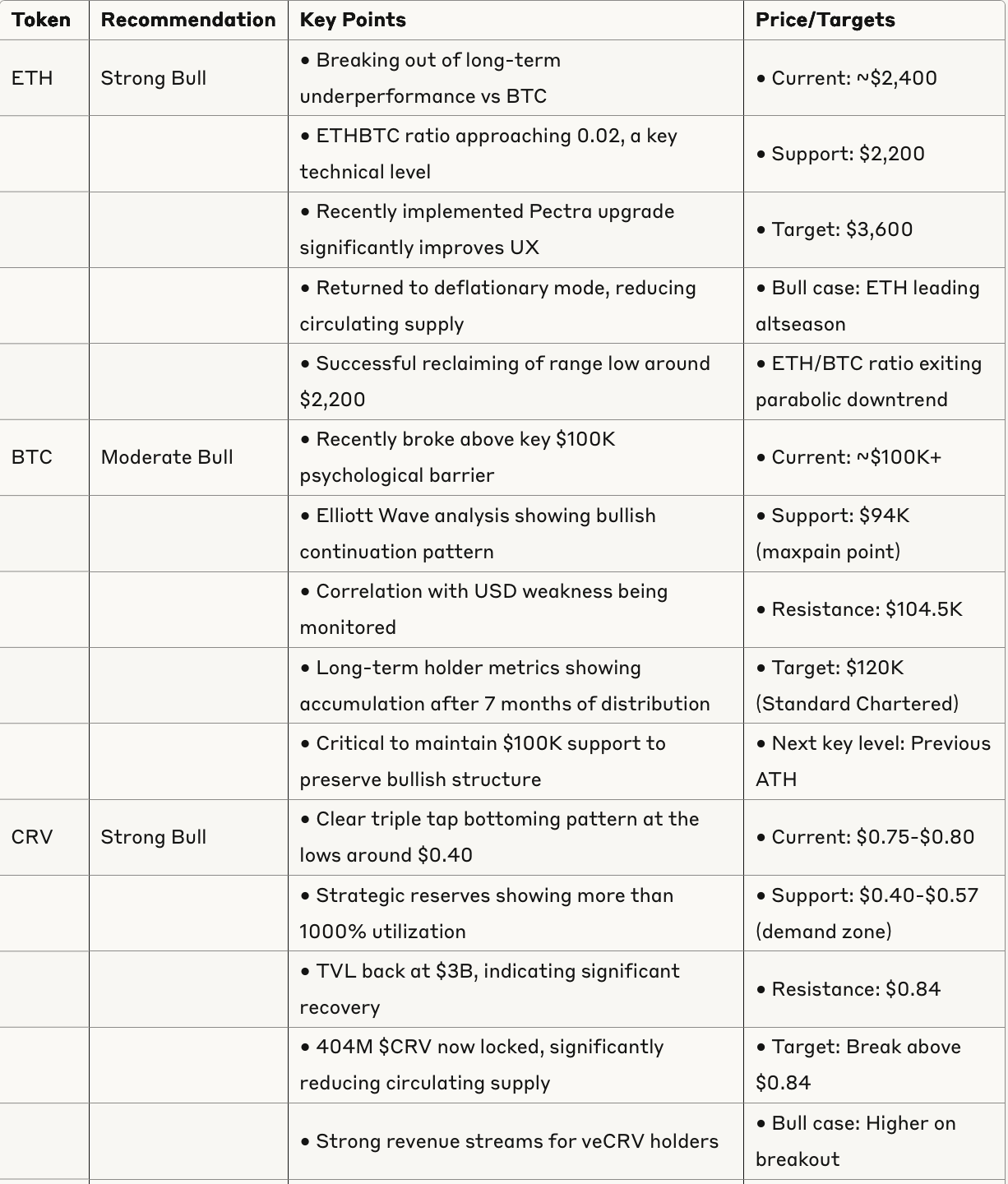 | Token | Recommendation | Key Points | Price/Targets |
|---|---|---|---|
| ETH | Strong Bull | • Breaking out of long-term underperformance vs BTC | • Current: ~\$2,400 |
| | | • ETHBTC ratio approaching 0.02, a key technical level | • Support: \$2,200 |
| | | • Recently implemented Pectra upgrade significantly improves UX | • Target: \$3,600 |
| | | • Returned to deflationary mode, reducing circulating supply | • Bull case: ETH leading altseason |
| | | • Successful reclaiming of range low around \$2,200 | • ETH/BTC ratio exiting parabolic downtrend |
| BTC | Moderate Bull | • Recently broke above key \$100K psychological barrier | • Current: ~\$100K+ |
| | | • Elliott Wave analysis showing bullish continuation pattern | • Support: \$94K (maxpain point) |
| | | • Correlation with USD weakness being monitored | • Resistance: \$104.5K |
| | | • Long-term holder metrics showing accumulation after 7 months of distribution | • Target: \$120K (Standard Chartered) |
| | | • Critical to maintain \$100K support to preserve bullish structure | • Next key level: Previous ATH |
| CRV | Strong Bull | • Clear triple tap bottoming pattern at the lows around \$0.40 | • Current: \$0.75-\$0.80 |
| | | • Strategic reserves showing more than 1000% utilization | • Support: \$0.40-\$0.57 (demand zone) |
| | | • TVL back at \$3B, indicating significant recovery | • Resistance: \$0.84 |
| | | • 404M \$CRV now locked, significantly reducing circulating supply | • Target: Break above \$0.84 |
| | | • Strong revenue streams for veCRV holders | • Bull case: Higher on breakout |